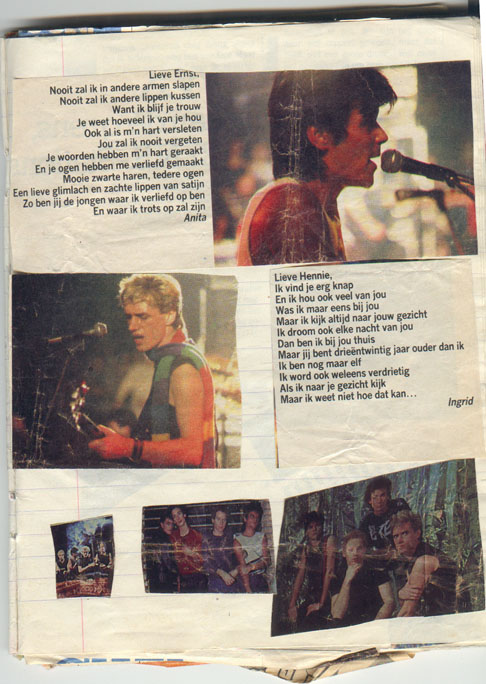 Lieve Ernst,
Nooit zal ik in andere armen slapen
Nooit zal ik andere lippen kussen
Want ik blijf je trouw
Je weet hoeveel ik van je hou
Ook al is m'n hart versleten
Jou zal ik nooit vergeten
Je woorden hebben m'n hart geraakt
En je ogen hebben me verliefd gemaakt
Mooie zwarte haren, tedere ogen
Een lieve glimlach en zachte lippen van satijn
Zo ben jij de jongen waar ik verliefd op ben
En waar ik trots op zal zijn
Anita

Lieve Hennie,
Ik vind je erg knap
En ik hou ook veel van jou
Was ik maar eens bij jou
Maar ik kijk altijd naar jouw gezicht
Ik droom ook elke nacht van jou
Dan ben ik bij jou thuis
Maar jij bent drieëntwintig jaar ouder dan ik
Ik ben nog maar elf
Ik word ook weleens verdrietig
Als ik naar je gezicht kijk
Maar ik weet niet hoe dat kan...
Ingrid